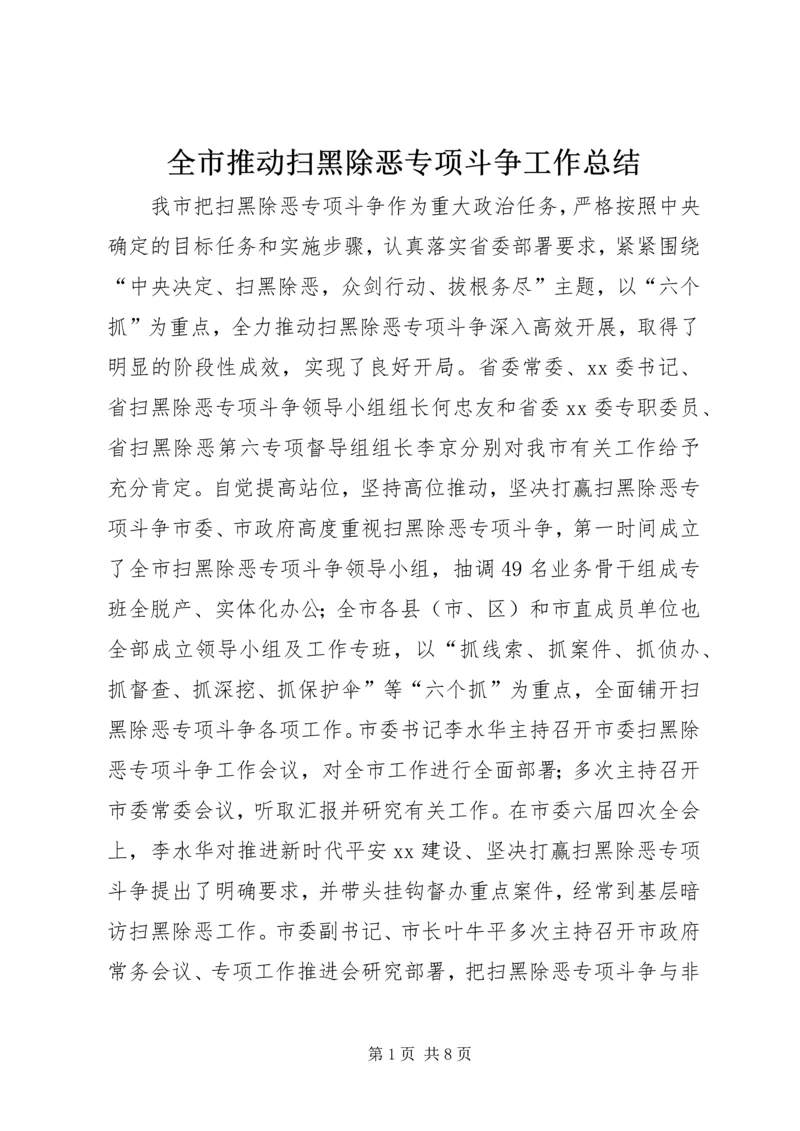 全市推动扫黑除恶专项斗争工作总结

我市把扫黑除恶专项斗争作为重大政治任务，严格按照中央确定的目标任务和实施步骤，认真落实省委部署要求，紧紧围绕“中央决定、扫黑除恶，众剑行动、拔根务尽”主题，以“六个抓”为重点，全力推动扫黑除恶专项斗争深入高效开展，取得了明显的阶段性成效，实现了良好开局。省委常委、xx委书记、省扫黑除恶专项斗争领导小组组长何忠友和省委xx委专职委员、省扫黑除恶第六专项督导组组长李京分别对我市有关工作给予充分肯定。自觉提高站位，坚持高位推动，坚决打赢扫黑除恶专项斗争市委、市政府高度重视扫黑除恶专项斗争，第一时间成立了全市扫黑除恶专项斗争领导小组，抽调49名业务骨干组成专班全脱产、实体化办公；全市各县（市、区）和市直成员单位也全部成立领导小组及工作专班，以“抓线索、抓案件、抓侦办、抓督查、抓深挖、抓保护伞”等“六个抓”为重点，全面铺开扫黑除恶专项斗争各项工作。市委书记李水华主持召开市委扫黑除恶专项斗争工作会议，对全市工作进行全面部署；多次主持召开市委常委会议，听取汇报并研究有关工作。在市委六届四次全会上，李水华对推进新时代平安xx建设、坚决打赢扫黑除恶专项斗争提出了明确要求，并带头挂钩督办重点案件，经常到基层暗访扫黑除恶工作。市委副书记、市长叶牛平多次主持召开市政府常务会议、专项工作推进会研究部署，把扫黑除恶专项斗争与非

第1页 共8页